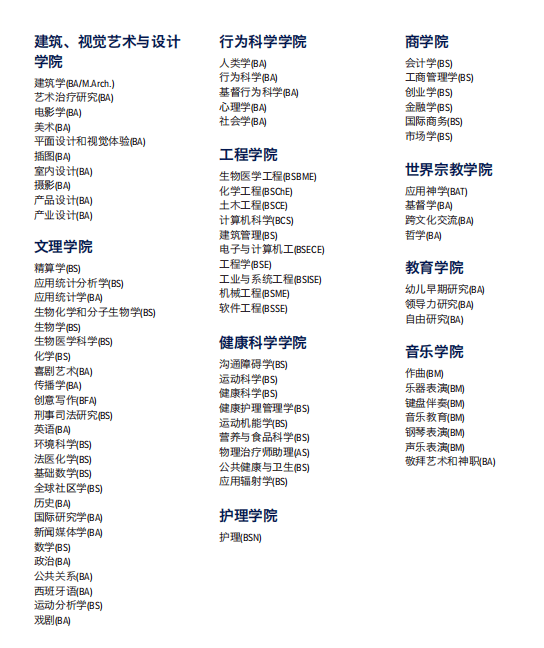 建筑、视觉艺术与设计学院

建筑学(BA/M.Arch.)
艺术治疗研究(BA)
电影学(BA)
美术(BA)
平面设计和视觉体验(BA)
插图(BA)
室内设计(BA)
摄影(BA)
产品设计(BA)
产业设计(BA)

文理学院

精算学(BS)
应用统计分析学(BS)
应用统计学(BA)
生物化学和分子生物学(BS)
生物学(BS)
生物医学科学(BS)
化学(BS)
喜剧艺术(BA)
传播学(BA)
创意写作(BFA)
刑事司法研究(BS)
英语(BA)
环境科学(BS)
法医化学(BS)
基础数学(BS)
全球社区学(BS)
历史(BA)
国际研究学(BA)
新闻媒体学(BA)
数学(BS)
政治(BA)
公共关系(BA)
西班牙语(BA)
运动分析学(BS)
戏剧(BA)

行为科学学院

人类学(BA)
行为科学(BA)
基督行为科学(BA)
心理学(BA)
社会学(BA)

工程学院

生物医学工程(BSBME)
化学工程(BSChE)
土木工程(BSCE)
计算机科学(BCS)
建筑管理(BS)
电子与计算机工(BSECE)
工程学(BSE)
工业与系统工程(BSISE)
机械工程(BSME)
软件工程(BSSE)

健康科学学院

沟通障碍学(BS)
运动科学(BS)
健康科学(BS)
健康护理管理学(BS)
运动机能学(BS)
营养与食品科学(BS)
物理治疗师助理(AS)
公共健康与卫生(BS)
应用辐射学(BS)

护理学院

护理(BSN)

商学院

会计学(BS)
工商管理学(BS)
创业学(BS)
金融学(BS)
国际商务(BS)
市场学(BS)

世界宗教学院

应用神学(BAT)
基督学(BA)
跨文化交流(BA)
哲学(BA)

教育学院

幼儿早期研究(BA)
领导力研究(BA)
自由研究(BA)

音乐学院

作曲(BM)
乐器表演(BM)
键盘伴奏(BM)
音乐教育(BM)
钢琴表演(BM)
声乐表演(BM)
敬拜艺术和神职(BA)